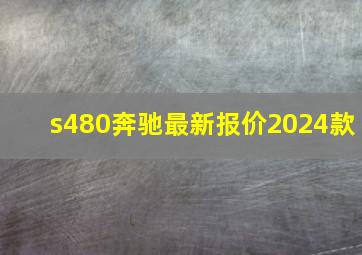 s480奔驰最新报价2024款